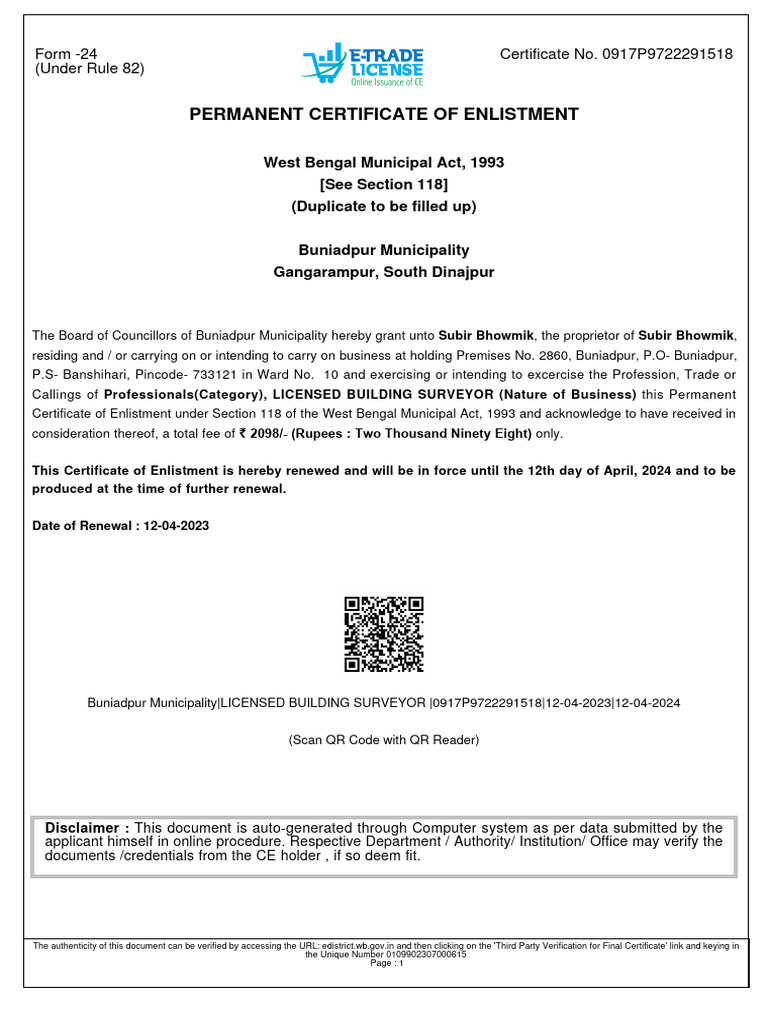 Form -24
(Under Rule 82)

E-TRADE LICENSE
Online Issuance of CE

Certificate No. 0917P9722291518

PERMANENT CERTIFICATE OF ENLISTMENT

West Bengal Municipal Act, 1993
[See Section 118]
(Duplicate to be filled up)

Buniadpur Municipality
Gangarampur, South Dinajpur

The Board of Councillors of Buniadpur Municipality hereby grant unto Subir Bhowmik, the proprietor of Subir Bhowmik, residing and / or carrying on or intending to carry on business at holding Premises No. 2860, Buniadpur, P.O- Buniadpur, P.S- Banshihari, Pincode- 733121 in Ward No. 10 and exercising or intending to excercise the Profession, Trade or Callings of Professionals(Category), LICENSED BUILDING SURVEYOR (Nature of Business) this Permanent Certificate of Enlistment under Section 118 of the West Bengal Municipal Act, 1993 and acknowledge to have received in consideration thereof, a total fee of ₹ 2098/- (Rupees : Two Thousand Ninety Eight) only.

This Certificate of Enlistment is hereby renewed and will be in force until the 12th day of April, 2024 and to be produced at the time of further renewal.

Date of Renewal : 12-04-2023

Buniadpur Municipality|LICENSED BUILDING SURVEYOR |0917P9722291518|12-04-2023|12-04-2024

(Scan QR Code with QR Reader)

Disclaimer : This document is auto-generated through Computer system as per data submitted by the applicant himself in online procedure. Respective Department / Authority/ Institution/ Office may verify the documents /credentials from the CE holder , if so deem fit.

The authenticity of this document can be verified by accessing the URL: edistrict.wb.gov.in and then clicking on the 'Third Party Verification for Final Certificate' link and keying in the Unique Number 0109902307000615
Page : 1